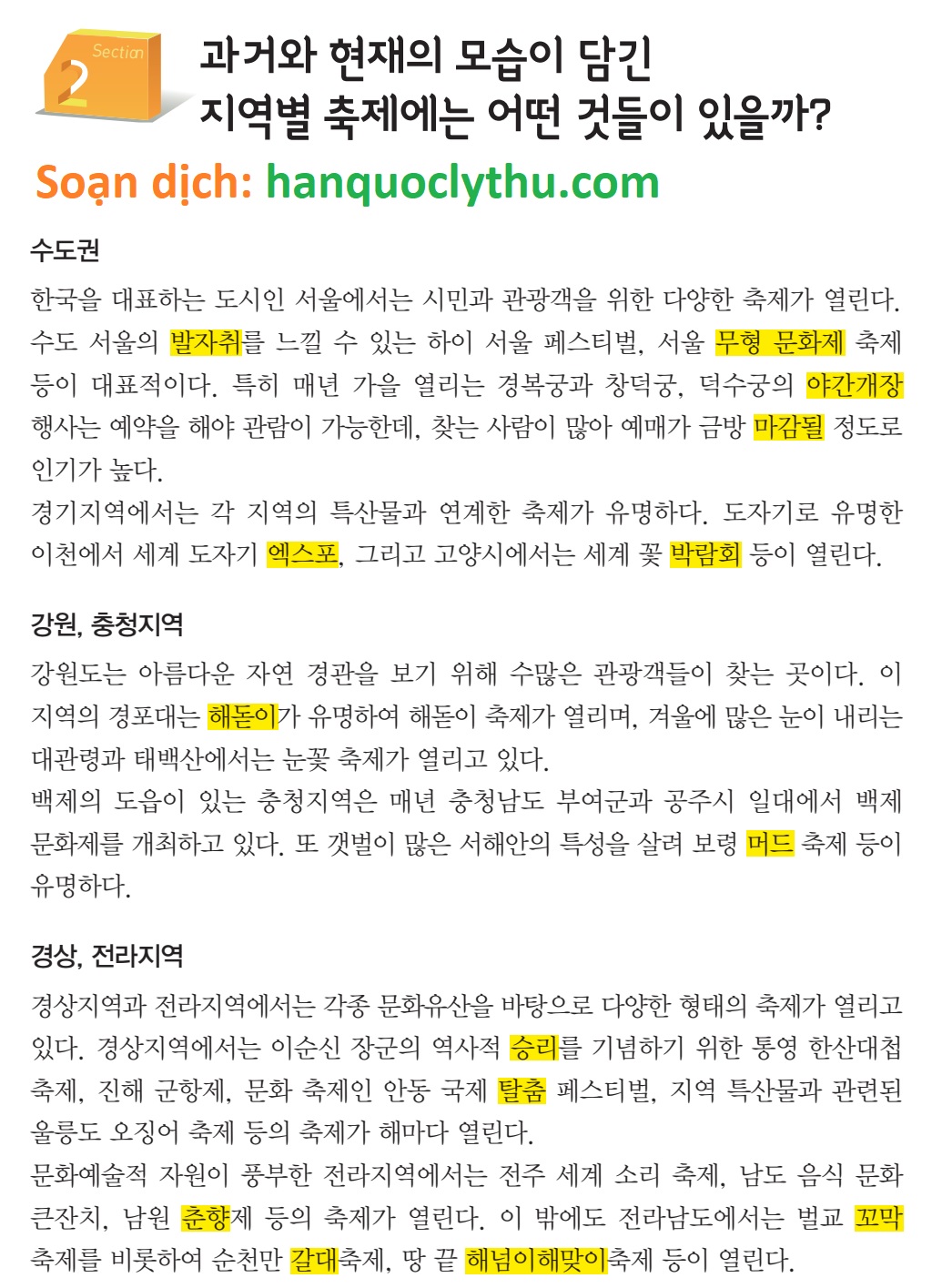 Section 2

과거와 현재의 모습이 담긴 지역별 축제에는 어떤 것들이 있을까?

Soạn dịch: hanquoclythu.com

수도권

한국을 대표하는 도시인 서울에서는 시민과 관광객을 위한 다양한 축제가 열린다. 수도 서울의 발자취를 느낄 수 있는 하이 서울 페스티벌, 서울 무형 문화제 축제 등이 대표적이다. 특히 매년 가을 열리는 경복궁과 창덕궁, 덕수궁의 야간개장 행사는 예약을 해야 관람이 가능한데, 찾는 사람이 많아 예매가 금방 마감될 정도로 인기가 높다.
경기지역에서는 각 지역의 특산물과 연계한 축제가 유명하다. 도자기로 유명한 이천에서 세계 도자기 엑스포, 그리고 고양시에서는 세계 꽃 박람회 등이 열린다.

강원, 충청지역

강원도는 아름다운 자연 경관을 보기 위해 수많은 관광객들이 찾는 곳이다. 이 지역의 경포대는 해돋이가 유명하여 해돋이 축제가 열리며, 겨울에 많은 눈이 내리는 대관령과 태백산에서는 눈꽃 축제가 열리고 있다.
백제의 도읍이 있는 충청지역은 매년 충청남도 부여군과 공주시 일대에서 백제 문화제를 개최하고 있다. 또 갯벌이 많은 서해안의 특성을 살려 보령 머드 축제 등이 유명하다.

경상, 전라지역

경상지역과 전라지역에서는 각종 문화유산을 바탕으로 다양한 형태의 축제가 열리고 있다. 경상지역에서는 이순신 장군의 역사적 승리를 기념하기 위한 통영 한산대첩 축제, 진해 군항제, 문화 축제인 안동 국제 탈춤 페스티벌, 지역 특산물과 관련된 울릉도 오징어 축제 등의 축제가 해마다 열린다.
문화예술적 자원이 풍부한 전라지역에서는 전주 세계 소리 축제, 남도 음식 문화 큰잔치, 남원 춘향제 등의 축제가 열린다. 이 밖에도 전라남도에서는 벌교 꼬막 축제를 비롯하여 순천만 갈대축제, 땅 끝 해넘이해맞이축제 등이 열린다.